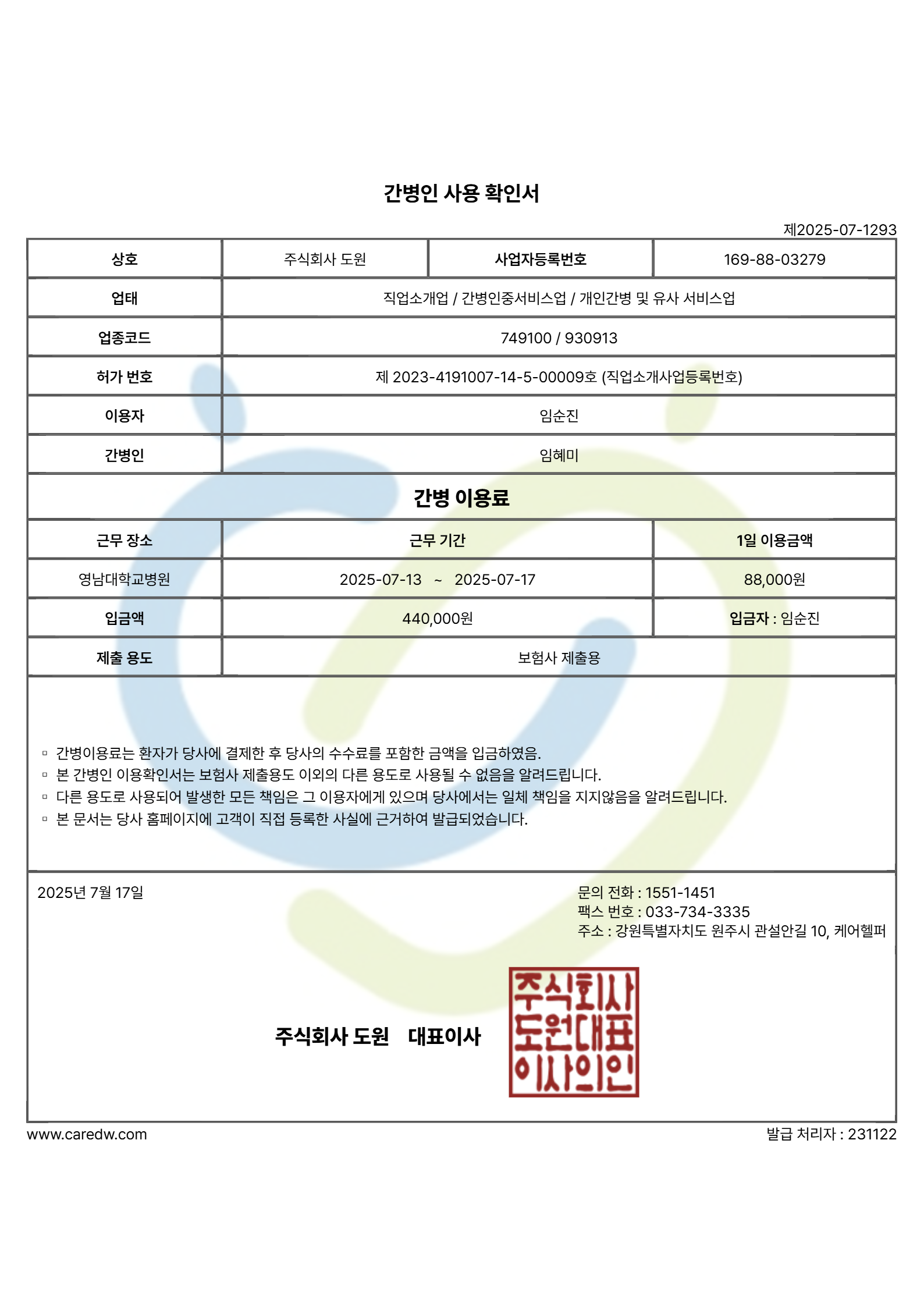 간병인 사용 확인서

제2025-07-1293

| 상호 | 주식회사 도원 | 사업자등록번호 | 169-88-03279 |
|---|---|---|---|
| 업태 | 직업소개업 / 간병인중서비스업 / 개인간병 및 유사 서비스업 | | |
| 업종코드 | 749100 / 930913 | | |
| 허가 번호 | 제 2023-4191007-14-5-00009호 (직업소개사업등록번호) | | |
| 이용자 | 임순진 | | |
| 간병인 | 임혜미 | | |

간병 이용료

| 근무 장소 | 근무 기간 | 1일 이용금액 |
|---|---|---|
| 영남대학교병원 | 2025-07-13 ~ 2025-07-17 | 88,000원 |
| 입금액 | 440,000원 | 입금자 : 임순진 |
| 제출 용도 | 보험사 제출용 | |

▫ 간병이용료는 환자가 당사에 결제한 후 당사의 수수료를 포함한 금액을 입금하였음.
▫ 본 간병인 이용확인서는 보험사 제출용도 이외의 다른 용도로 사용될 수 없음을 알려드립니다.
▫ 다른 용도로 사용되어 발생한 모든 책임은 그 이용자에게 있으며 당사에서는 일체 책임을 지지않음을 알려드립니다.
▫ 본 문서는 당사 홈페이지에 고객이 직접 등록한 사실에 근거하여 발급되었습니다.

2025년 7월 17일

문의 전화 : 1551-1451
팩스 번호 : 033-734-3335
주소 : 강원특별자치도 원주시 관설안길 10, 케어헬퍼

주식회사 도원 대표이사

주식회사 도원대표 이사의인

www.caredw.com

발급 처리자 : 231122